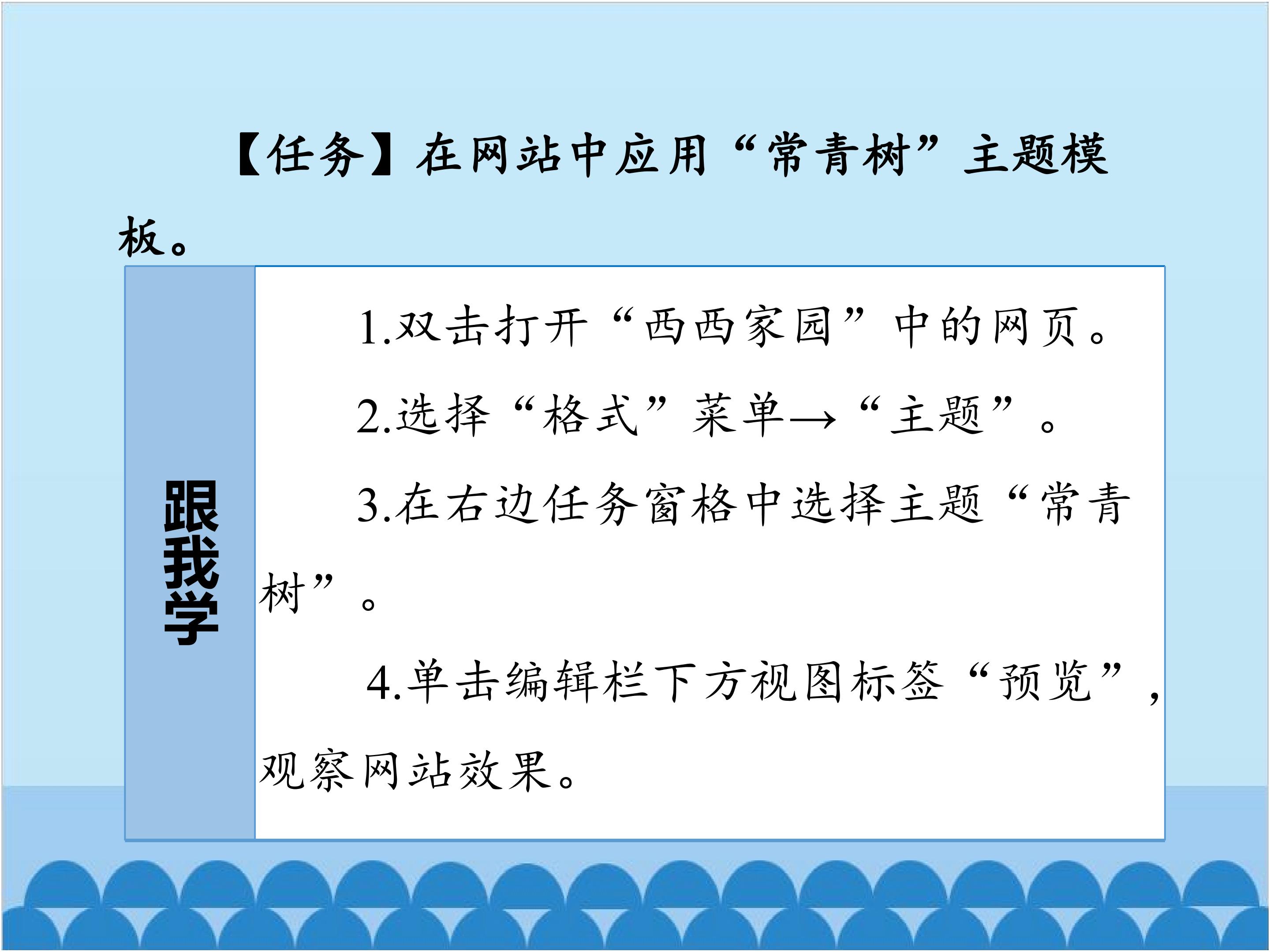 【任务】在网站中应用“常青树”主题模板。

跟我学

1.双击打开“西西家园”中的网页。

2.选择“格式”菜单→“主题”。

3.在右边任务窗格中选择主题“常青树”。

4.单击编辑栏下方视图标签“预览”，观察网站效果。